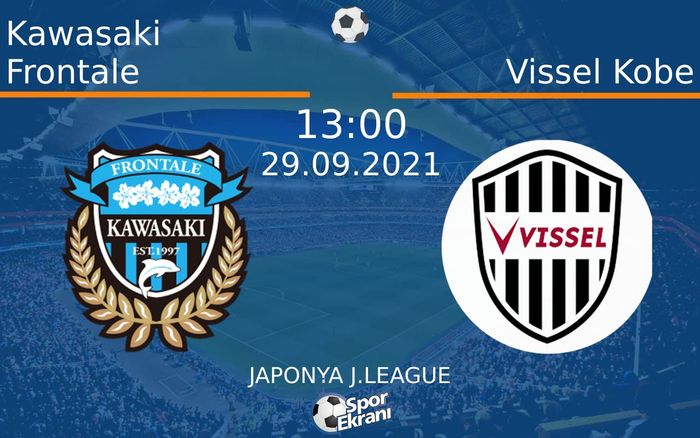 Kawasaki Frontale

Vissel Kobe

13:00
29.09.2021

FRONTALE
KAWASAKI
EST.1997

VISSEL

JAPONYA J.LEAGUE

Spor Ekranı